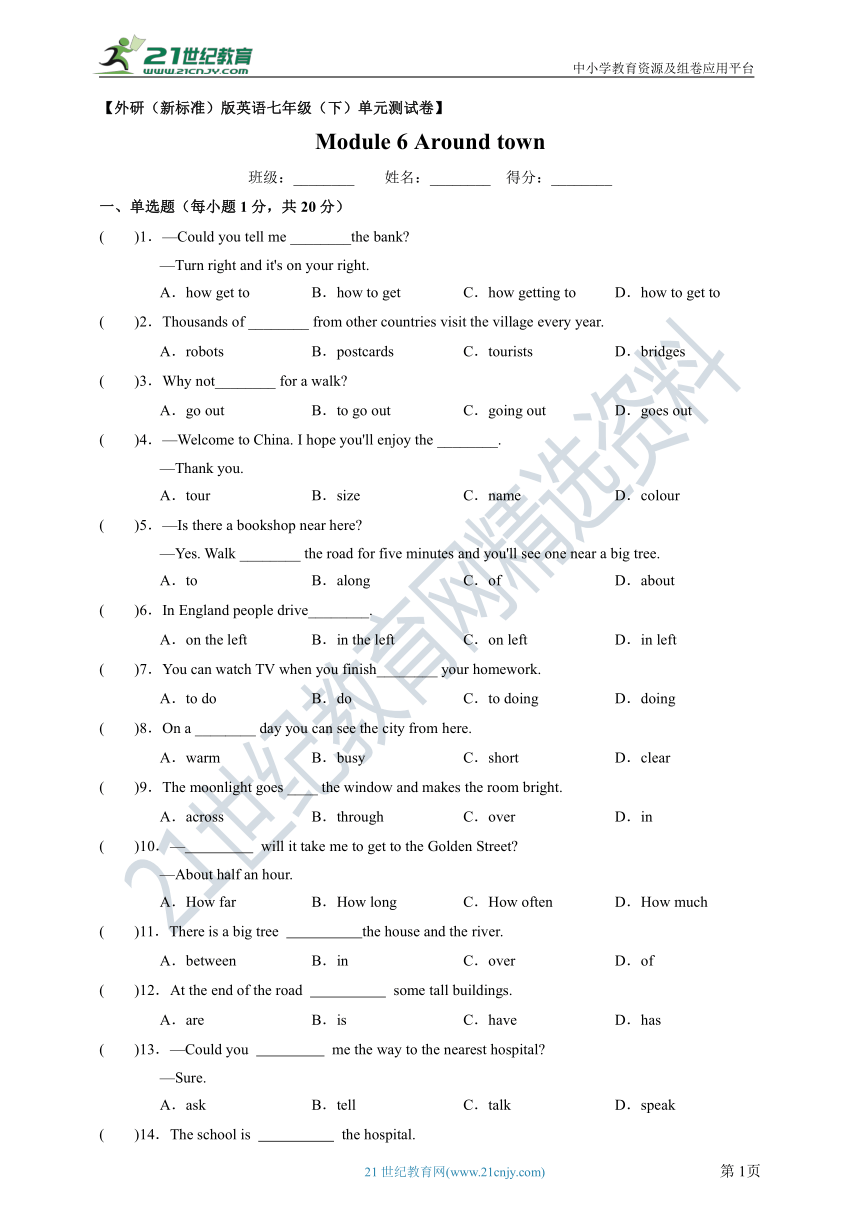 21世纪教育
www.21cnjy.com

中小学教育资源及组卷应用平台

【外研（新标准）版英语七年级（下）单元测试卷】

Module 6 Around town

班级：________　姓名：________　得分：________

一、单选题（每小题 1 分，共 20 分）

(　　)1．—Could you tell me ________the bank?
—Turn right and it's on your right.
A．how get to　B．how to get　C．how getting to　D．how to get to

(　　)2．Thousands of ________ from other countries visit the village every year.
A．robots　B．postcards　C．tourists　D．bridges

(　　)3．Why not________ for a walk?
A．go out　B．to go out　C．going out　D．goes out

(　　)4．—Welcome to China. I hope you'll enjoy the ________.
—Thank you.
A．tour　B．size　C．name　D．colour

(　　)5．—Is there a bookshop near here?
—Yes. Walk ________ the road for five minutes and you'll see one near a big tree.
A．to　B．along　C．of　D．about

(　　)6．In England people drive________.
A．on the left　B．in the left　C．on left　D．in left

(　　)7．You can watch TV when you finish________ your homework.
A．to do　B．do　C．to doing　D．doing

(　　)8．On a ________ day you can see the city from here.
A．warm　B．busy　C．short　D．clear

(　　)9．The moonlight goes ____ the window and makes the room bright.
A．across　B．through　C．over　D．in

(　　)10．—_________ will it take me to get to the Golden Street?
—About half an hour.
A．How far　B．How long　C．How often　D．How much

(　　)11．There is a big tree __________the house and the river.
A．between　B．in　C．over　D．of

(　　)12．At the end of the road __________ some tall buildings.
A．are　B．is　C．have　D．has

(　　)13．—Could you _________ me the way to the nearest hospital?
—Sure.
A．ask　B．tell　C．talk　D．speak

(　　)14．The school is __________ the hospital.

21世纪教育网精选资料

21 世纪教育网(www.21cnjy.com)

第 1 页